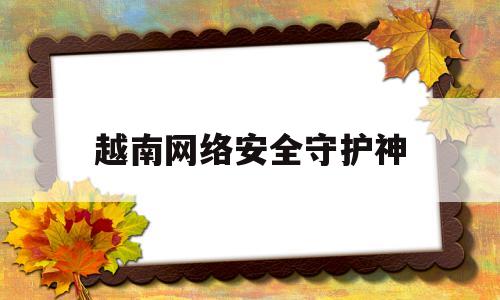 越南网络安全守护神